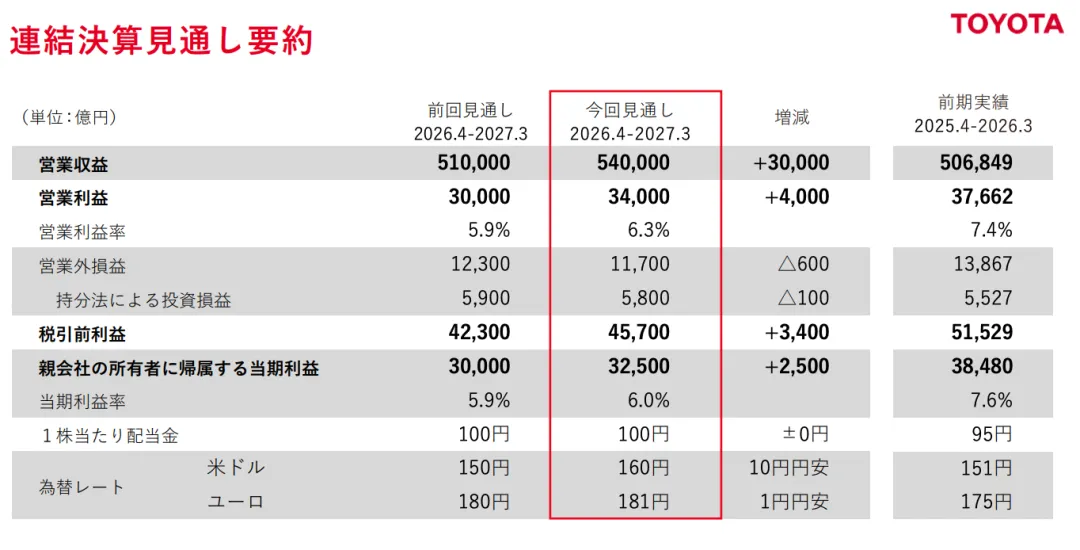 連結決算見通し要約

TOYOTA

| (単位:億円) | | 前回見通し 2026.4-2027.3 | 今回見通し 2026.4-2027.3 | 増減 | 前期実績 2025.4-2026.3 |
|---|---|---|---|---|---|
| 営業収益 | | 510,000 | 540,000 | +30,000 | 506,849 |
| 営業利益 | | 30,000 | 34,000 | +4,000 | 37,662 |
| 営業利益率 | | 5.9% | 6.3% | | 7.4% |
| 営業外損益 | | 12,300 | 11,700 | △600 | 13,867 |
| 持分法による投資損益 | | 5,900 | 5,800 | △100 | 5,527 |
| 税引前利益 | | 42,300 | 45,700 | +3,400 | 51,529 |
| 親会社の所有者に帰属する当期利益 | | 30,000 | 32,500 | +2,500 | 38,480 |
| 当期利益率 | | 5.9% | 6.0% | | 7.6% |
| 1株当たり配当金 | | 100円 | 100円 | ±0円 | 95円 |
| 為替レート | 米ドル | 150円 | 160円 | 10円円安 | 151円 |
| | ユーロ | 180円 | 181円 | 1円円安 | 175円 |